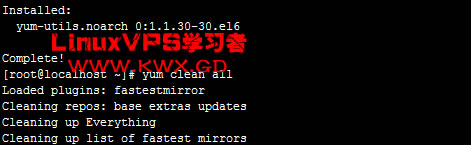 Installed:
  yum-utils.noarch 0:1.1.30-30.el6

LinuxVPS学习者
Complete!
WWW.KWX.GD
[root@localhost ~]# yum clean all
Loaded plugins: fastestmirror
Cleaning repos: base extras updates
Cleaning up Everything
Cleaning up list of fastest mirrors